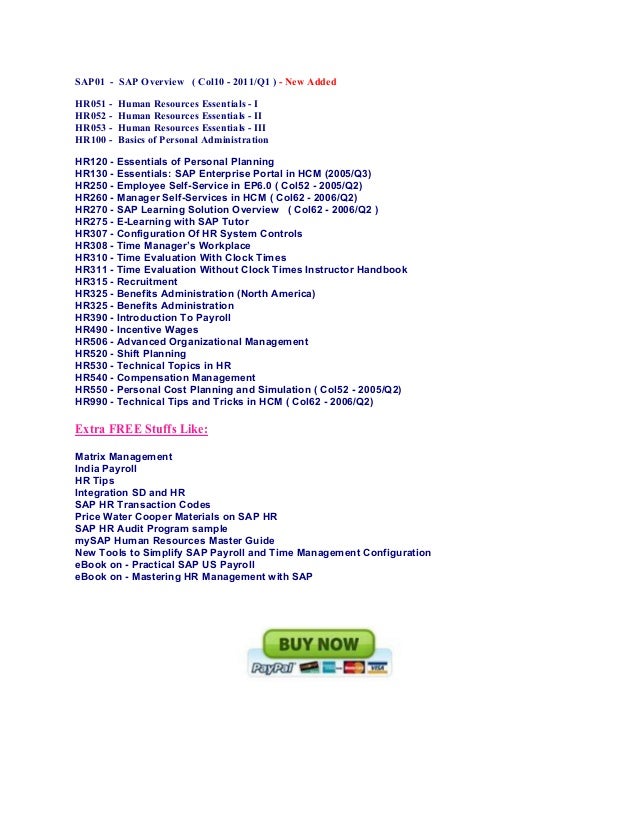 SAP01 - SAP Overview ( Col10 - 2011/Q1 ) - New Added

HR051 - Human Resources Essentials - I
HR052 - Human Resources Essentials - II
HR053 - Human Resources Essentials - III
HR100 - Basics of Personal Administration

HR120 - Essentials of Personal Planning
HR130 - Essentials: SAP Enterprise Portal in HCM (2005/Q3)
HR250 - Employee Self-Service in EP6.0 ( Col52 - 2005/Q2)
HR260 - Manager Self-Services in HCM ( Col62 - 2006/Q2)
HR270 - SAP Learning Solution Overview ( Col62 - 2006/Q2 )
HR275 - E-Learning with SAP Tutor
HR307 - Configuration Of HR System Controls
HR308 - Time Manager's Workplace
HR310 - Time Evaluation With Clock Times
HR311 - Time Evaluation Without Clock Times Instructor Handbook
HR315 - Recruitment
HR325 - Benefits Administration (North America)
HR325 - Benefits Administration
HR390 - Introduction To Payroll
HR490 - Incentive Wages
HR506 - Advanced Organizational Management
HR520 - Shift Planning
HR530 - Technical Topics in HR
HR540 - Compensation Management
HR550 - Personal Cost Planning and Simulation ( Col52 - 2005/Q2)
HR990 - Technical Tips and Tricks in HCM ( Col62 - 2006/Q2)

Extra FREE Stuffs Like:

Matrix Management
India Payroll
HR Tips
Integration SD and HR
SAP HR Transaction Codes
Price Water Cooper Materials on SAP HR
SAP HR Audit Program sample
mySAP Human Resources Master Guide
New Tools to Simplify SAP Payroll and Time Management Configuration
eBook on - Practical SAP US Payroll
eBook on - Mastering HR Management with SAP

BUY NOW
PayPal VISA